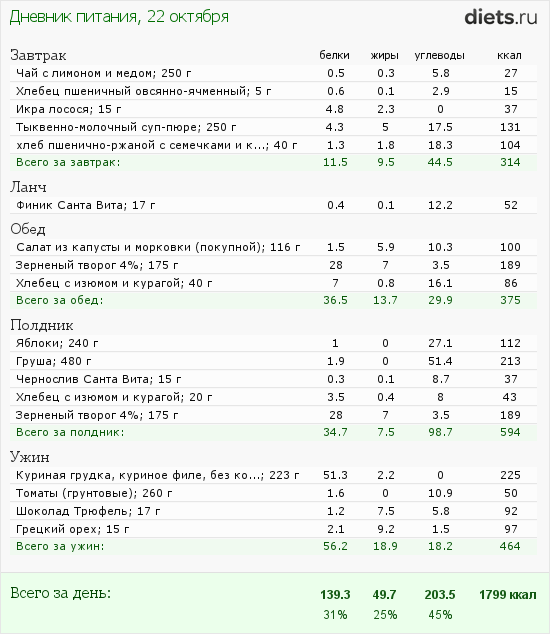 Дневник питания, 22 октября

diets.ru

| Завтрак | белки | жиры | углеводы | ккал |
|---|---|---|---|---|
| Чай с лимоном и медом; 250 г | 0.5 | 0.3 | 5.8 | 27 |
| Хлебец пшеничный овсянно-ячменный; 5 г | 0.6 | 0.1 | 2.9 | 15 |
| Икра лосося; 15 г | 4.8 | 2.3 | 0 | 37 |
| Тыквенно-молочный суп-пюре; 250 г | 4.3 | 5 | 17.5 | 131 |
| хлеб пшенично-ржаной с семечками и к...; 40 г | 1.3 | 1.8 | 18.3 | 104 |
| Всего за завтрак: | 11.5 | 9.5 | 44.5 | 314 |
| Ланч | | | | |
| Финик Санта Вита; 17 г | 0.4 | 0.1 | 12.2 | 52 |
| Обед | | | | |
| Салат из капусты и морковки (покупной); 116 г | 1.5 | 5.9 | 10.3 | 100 |
| Зерненый творог 4%; 175 г | 28 | 7 | 3.5 | 189 |
| Хлебец с изюмом и курагой; 40 г | 7 | 0.8 | 16.1 | 86 |
| Всего за обед: | 36.5 | 13.7 | 29.9 | 375 |
| Полдник | | | | |
| Яблоки; 240 г | 1 | 0 | 27.1 | 112 |
| Груша; 480 г | 1.9 | 0 | 51.4 | 213 |
| Чернослив Санта Вита; 15 г | 0.3 | 0.1 | 8.7 | 37 |
| Хлебец с изюмом и курагой; 20 г | 3.5 | 0.4 | 8 | 43 |
| Зерненый творог 4%; 175 г | 28 | 7 | 3.5 | 189 |
| Всего за полдник: | 34.7 | 7.5 | 98.7 | 594 |
| Ужин | | | | |
| Куриная грудка, куриное филе, без ко...; 223 г | 51.3 | 2.2 | 0 | 225 |
| Томаты (грунтовые); 260 г | 1.6 | 0 | 10.9 | 50 |
| Шоколад Трюфель; 17 г | 1.2 | 7.5 | 5.8 | 92 |
| Грецкий орех; 15 г | 2.1 | 9.2 | 1.5 | 97 |
| Всего за ужин: | 56.2 | 18.9 | 18.2 | 464 |
| Всего за день: | 139.3 | 49.7 | 203.5 | 1799 ккал |
| | 31% | 25% | 45% | |